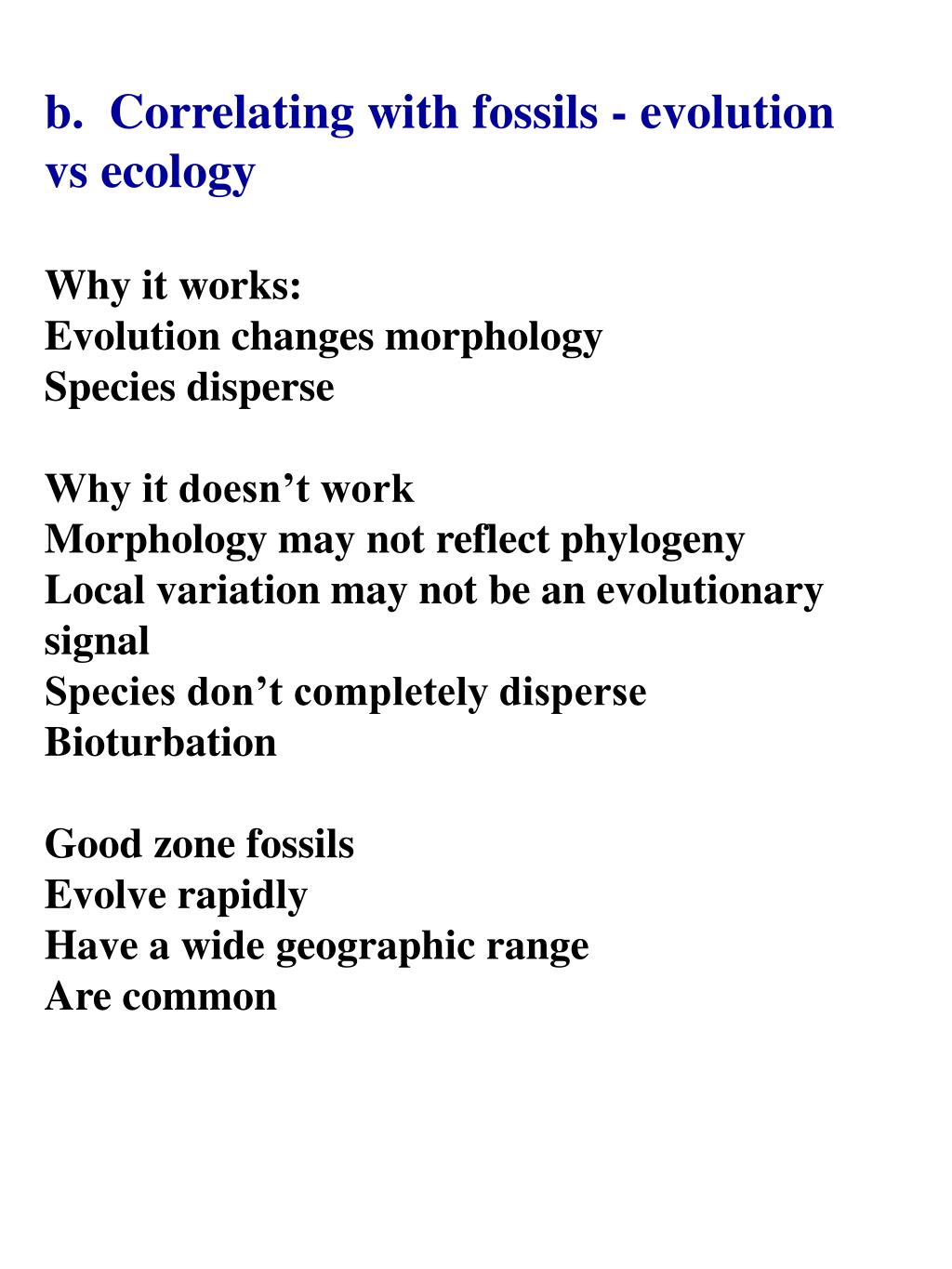 b. Correlating with fossils - evolution vs ecology

Why it works:
Evolution changes morphology
Species disperse

Why it doesn’t work
Morphology may not reflect phylogeny
Local variation may not be an evolutionary signal
Species don’t completely disperse
Bioturbation

Good zone fossils
Evolve rapidly
Have a wide geographic range
Are common